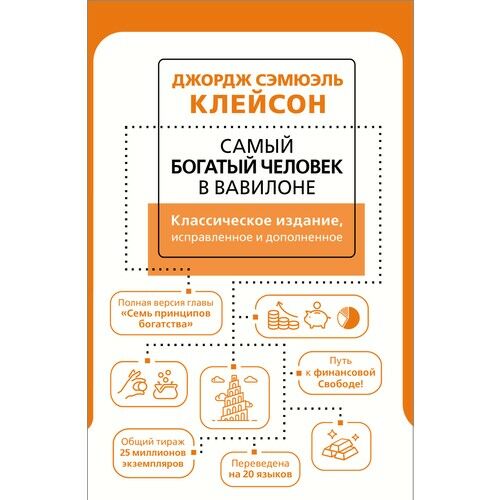 ДЖОРДЖ СЭМЮЭЛЬ
КЛЕЙСОН

САМЫЙ
БОГАТЫЙ ЧЕЛОВЕК
В ВАВИЛОНЕ

Классическое издание,
исправленное и дополненное

Полная версия главы «Семь принципов богатства»

Путь к финансовой Свободе!

Общий тираж 25 миллионов экземпляров

Переведена на 20 языков